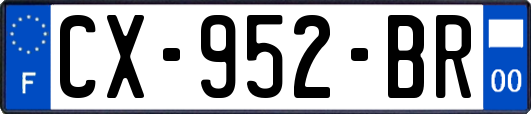 F

CX-952-BR

00